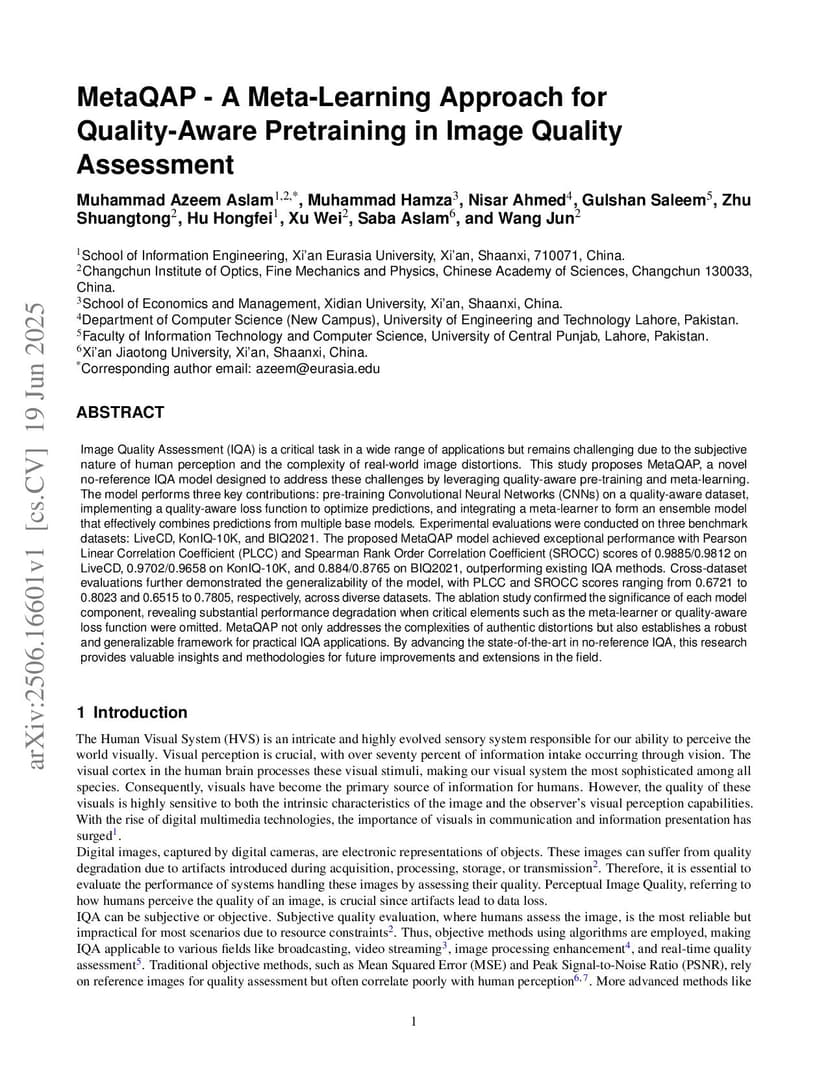 arXiv:2506.16601v1 [cs.CV] 19 Jun 2025

MetaQAP - A Meta-Learning Approach for Quality-Aware Pretraining in Image Quality Assessment

Muhammad Azeem Aslam$^{1,2,*}$, Muhammad Hamza$^{3}$, Nisar Ahmed$^{4}$, Gulshan Saleem$^{5}$, Zhu Shuangtong$^{2}$, Hu Hongfei$^{1}$, Xu Wei$^{2}$, Saba Aslam$^{6}$, and Wang Jun$^{2}$

$^{1}$School of Information Engineering, Xi'an Eurasia University, Xi'an, Shaanxi, 710071, China.
$^{2}$Changchun Institute of Optics, Fine Mechanics and Physics, Chinese Academy of Sciences, Changchun 130033, China.
$^{3}$School of Economics and Management, Xidian University, Xi'an, Shaanxi, China.
$^{4}$Department of Computer Science (New Campus), University of Engineering and Technology Lahore, Pakistan.
$^{5}$Faculty of Information Technology and Computer Science, University of Central Punjab, Lahore, Pakistan.
$^{6}$Xi'an Jiaotong University, Xi'an, Shaanxi, China.
$^{*}$Corresponding author email: azeem@eurasia.edu

ABSTRACT

Image Quality Assessment (IQA) is a critical task in a wide range of applications but remains challenging due to the subjective nature of human perception and the complexity of real-world image distortions. This study proposes MetaQAP, a novel no-reference IQA model designed to address these challenges by leveraging quality-aware pre-training and meta-learning. The model performs three key contributions: pre-training Convolutional Neural Networks (CNNs) on a quality-aware dataset, implementing a quality-aware loss function to optimize predictions, and integrating a meta-learner to form an ensemble model that effectively combines predictions from multiple base models. Experimental evaluations were conducted on three benchmark datasets: LiveCD, KonIQ-10K, and BIQ2021. The proposed MetaQAP model achieved exceptional performance with Pearson Linear Correlation Coefficient (PLCC) and Spearman Rank Order Correlation Coefficient (SROCC) scores of 0.9885/0.9812 on LiveCD, 0.9702/0.9658 on KonIQ-10K, and 0.884/0.8765 on BIQ2021, outperforming existing IQA methods. Cross-dataset evaluations further demonstrated the generalizability of the model, with PLCC and SROCC scores ranging from 0.6721 to 0.8023 and 0.6515 to 0.7805, respectively, across diverse datasets. The ablation study confirmed the significance of each model component, revealing substantial performance degradation when critical elements such as the meta-learner or quality-aware loss function were omitted. MetaQAP not only addresses the complexities of authentic distortions but also establishes a robust and generalizable framework for practical IQA applications. By advancing the state-of-the-art in no-reference IQA, this research provides valuable insights and methodologies for future improvements and extensions in the field.

1 Introduction

The Human Visual System (HVS) is an intricate and highly evolved sensory system responsible for our ability to perceive the world visually. Visual perception is crucial, with over seventy percent of information intake occurring through vision. The visual cortex in the human brain processes these visual stimuli, making our visual system the most sophisticated among all species. Consequently, visuals have become the primary source of information for humans. However, the quality of these visuals is highly sensitive to both the intrinsic characteristics of the image and the observer's visual perception capabilities. With the rise of digital multimedia technologies, the importance of visuals in communication and information presentation has surged$^{1}$.
Digital images, captured by digital cameras, are electronic representations of objects. These images can suffer from quality degradation due to artifacts introduced during acquisition, processing, storage, or transmission$^{2}$. Therefore, it is essential to evaluate the performance of systems handling these images by assessing their quality. Perceptual Image Quality, referring to how humans perceive the quality of an image, is crucial since artifacts lead to data loss.
IQA can be subjective or objective. Subjective quality evaluation, where humans assess the image, is the most reliable but impractical for most scenarios due to resource constraints$^{2}$. Thus, objective methods using algorithms are employed, making IQA applicable to various fields like broadcasting, video streaming$^{3}$, image processing enhancement$^{4}$, and real-time quality assessment$^{5}$. Traditional objective methods, such as Mean Squared Error (MSE) and Peak Signal-to-Noise Ratio (PSNR), rely on reference images for quality assessment but often correlate poorly with human perception$^{6,7}$. More advanced methods like

1